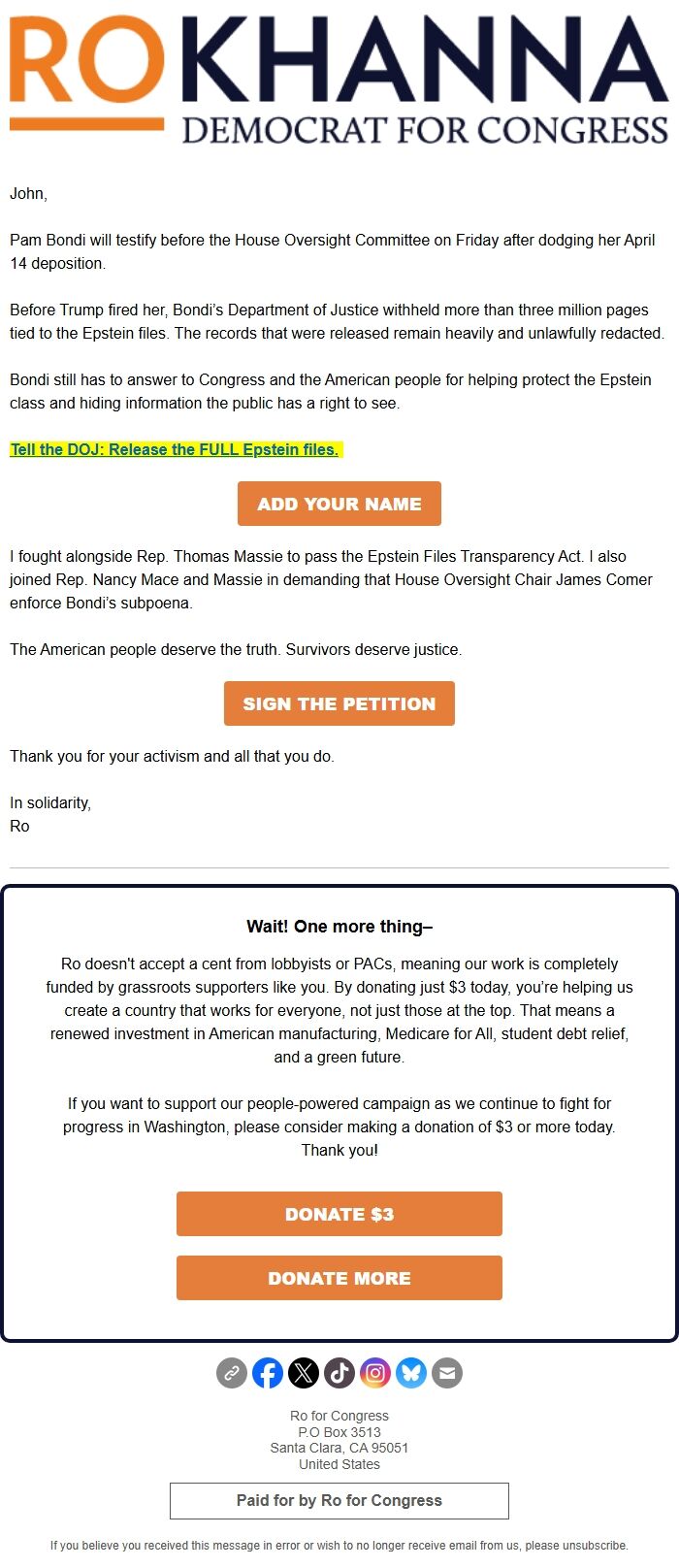 RO KHANNA
DEMOCRAT FOR CONGRESS

John,

Pam Bondi will testify before the House Oversight Committee on Friday after dodging her April 14 deposition.

Before Trump fired her, Bondi's Department of Justice withheld more than three million pages tied to the Epstein files. The records that were released remain heavily and unlawfully redacted.

Bondi still has to answer to Congress and the American people for helping protect the Epstein class and hiding information the public has a right to see.

Tell the DOJ: Release the FULL Epstein files.

ADD YOUR NAME

I fought alongside Rep. Thomas Massie to pass the Epstein Files Transparency Act. I also joined Rep. Nancy Mace and Massie in demanding that House Oversight Chair James Comer enforce Bondi's subpoena.

The American people deserve the truth. Survivors deserve justice.

SIGN THE PETITION

Thank you for your activism and all that you do.

In solidarity,
Ro

Wait! One more thing–

Ro doesn't accept a cent from lobbyists or PACs, meaning our work is completely funded by grassroots supporters like you. By donating just $3 today, you're helping us create a country that works for everyone, not just those at the top. That means a renewed investment in American manufacturing, Medicare for All, student debt relief, and a green future.

If you want to support our people-powered campaign as we continue to fight for progress in Washington, please consider making a donation of $3 or more today. Thank you!

DONATE $3

DONATE MORE

Ro for Congress
P.O Box 3513
Santa Clara, CA 95051
United States

Paid for by Ro for Congress

If you believe you received this message in error or wish to no longer receive email from us, please unsubscribe.